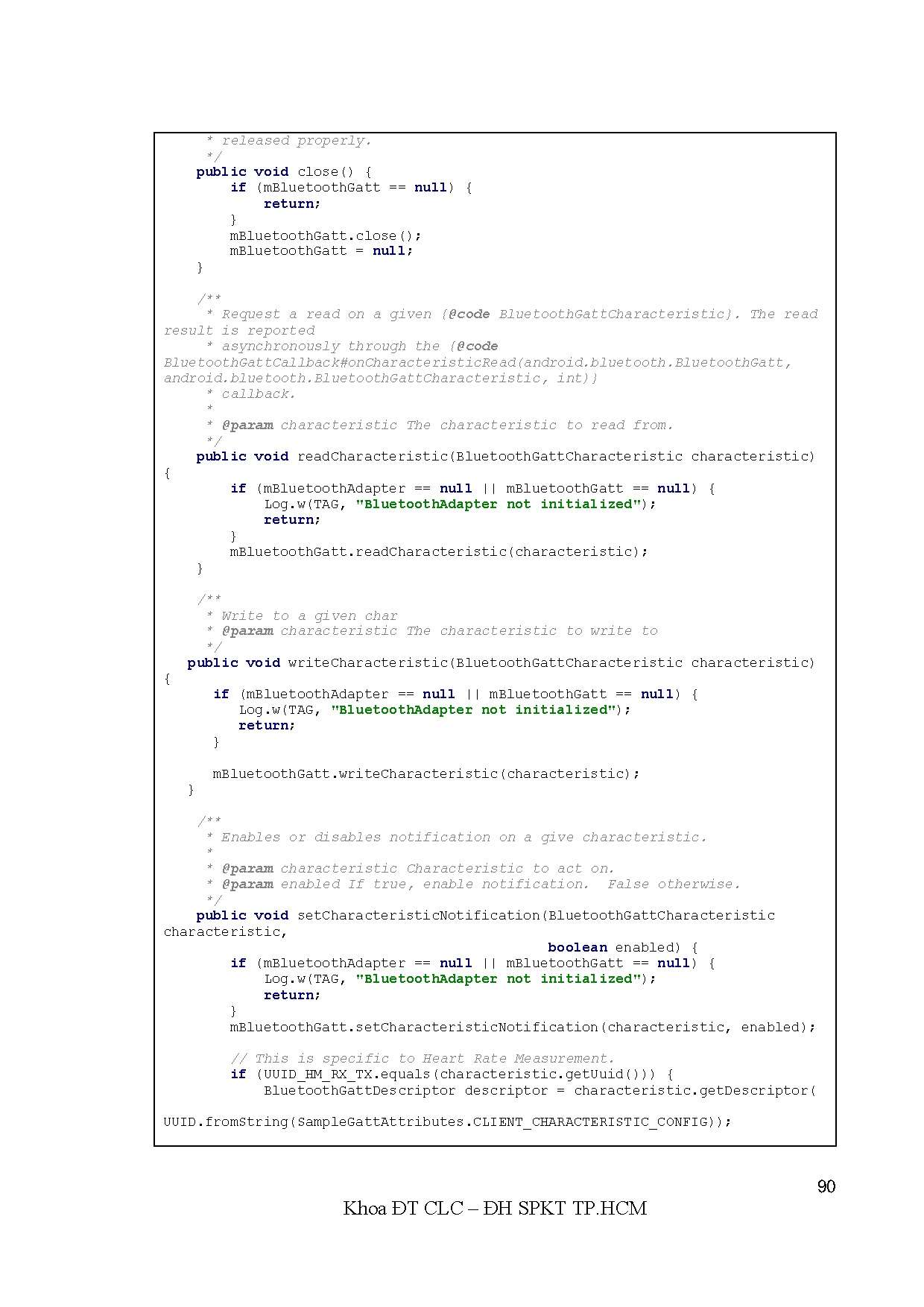 * released properly.
     */
    public void close() {
        if (mBluetoothGatt == null) {
            return;
        }
        mBluetoothGatt.close();
        mBluetoothGatt = null;
    }

    /**
     * Request a read on a given {@code BluetoothGattCharacteristic}. The read result is reported
     * asynchronously through the {@code BluetoothGattCallback#onCharacteristicRead(android.bluetooth.BluetoothGatt, android.bluetooth.BluetoothGattCharacteristic, int)}
     * callback.
     *
     * @param characteristic The characteristic to read from.
     */
    public void readCharacteristic(BluetoothGattCharacteristic characteristic) {
        if (mBluetoothAdapter == null || mBluetoothGatt == null) {
            Log.w(TAG, "BluetoothAdapter not initialized");
            return;
        }
        mBluetoothGatt.readCharacteristic(characteristic);
    }

    /**
     * Write to a given char
     * @param characteristic The characteristic to write to
     */
   public void writeCharacteristic(BluetoothGattCharacteristic characteristic) {
      if (mBluetoothAdapter == null || mBluetoothGatt == null) {
         Log.w(TAG, "BluetoothAdapter not initialized");
         return;
      }

      mBluetoothGatt.writeCharacteristic(characteristic);
   }

    /**
     * Enables or disables notification on a give characteristic.
     *
     * @param characteristic Characteristic to act on.
     * @param enabled If true, enable notification.  False otherwise.
     */
    public void setCharacteristicNotification(BluetoothGattCharacteristic characteristic,
                                              boolean enabled) {
        if (mBluetoothAdapter == null || mBluetoothGatt == null) {
            Log.w(TAG, "BluetoothAdapter not initialized");
            return;
        }
        mBluetoothGatt.setCharacteristicNotification(characteristic, enabled);

        // This is specific to Heart Rate Measurement.
        if (UUID_HM_RX_TX.equals(characteristic.getUuid())) {
            BluetoothGattDescriptor descriptor = characteristic.getDescriptor(
UUID.fromString(SampleGattAttributes.CLIENT_CHARACTERISTIC_CONFIG));

90

Khoa ĐT CLC – ĐH SPKT TP.HCM